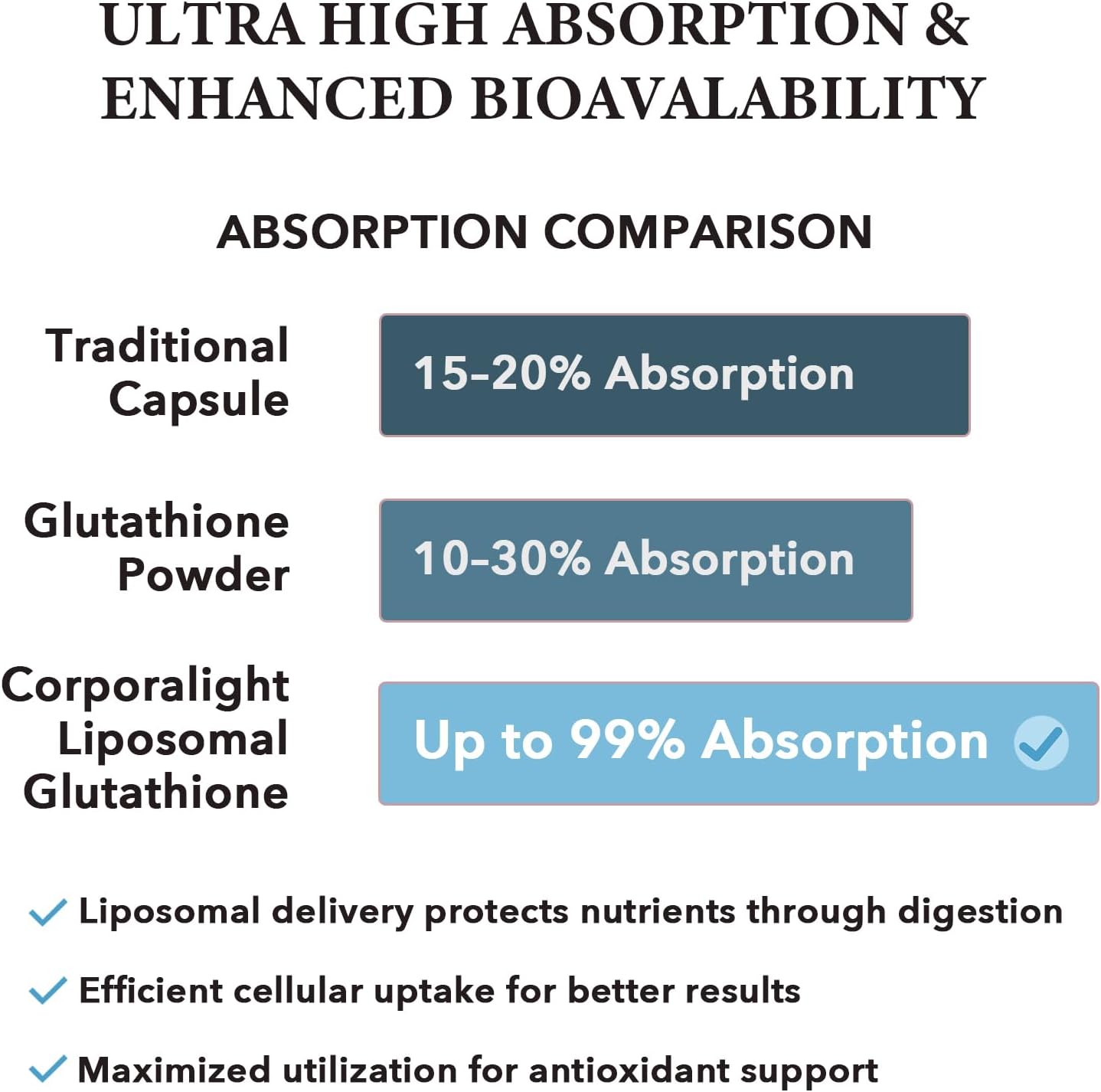 ULTRA HIGH ABSORPTION & ENHANCED BIOAVALABILITY

ABSORPTION COMPARISON

Traditional Capsule

15-20% Absorption

Glutathione Powder

10-30% Absorption

Corporalight Liposomal Glutathione

Up to 99% Absorption

Liposomal delivery protects nutrients through digestion

Efficient cellular uptake for better results

Maximized utilization for antioxidant support